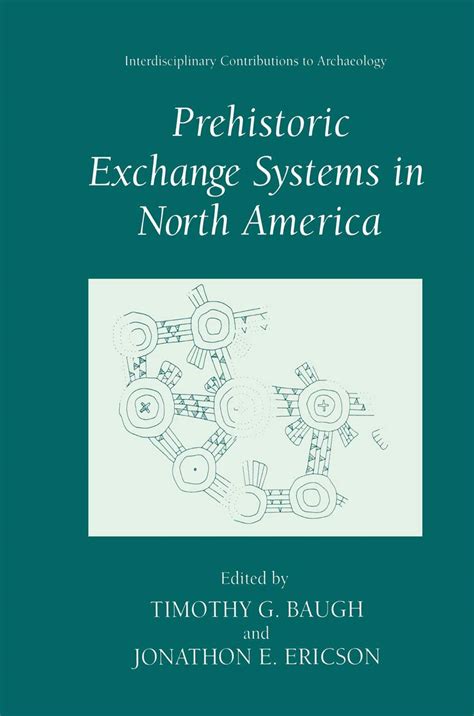 Interdisciplinary Contributions to Archaeology

Prehistoric Exchange Systems in North America

Edited by
TIMOTHY G. BAUGH
and
JONATHON E. ERICSON